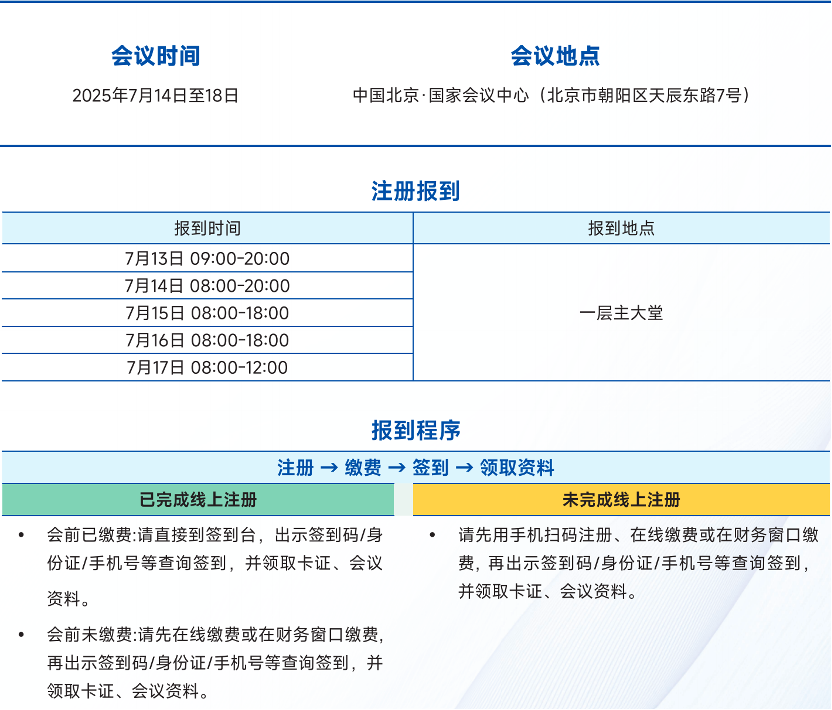 会议时间

2025年7月14日至18日

会议地点

中国北京·国家会议中心（北京市朝阳区天辰东路7号）

注册报到

| 报到时间 | 报到地点 |
|---|---|
| 7月13日 09:00-20:00 | 一层主大堂 |
| 7月14日 08:00-20:00 | |
| 7月15日 08:00-18:00 | |
| 7月16日 08:00-18:00 | |
| 7月17日 08:00-12:00 | |

报到程序

注册 → 缴费 → 签到 → 领取资料

已完成线上注册

• 会前已缴费:请直接到签到台，出示签到码/身份证/手机号等查询签到，并领取卡证、会议资料。

• 会前未缴费:请先在线缴费或在财务窗口缴费，再出示签到码/身份证/手机号等查询签到，并领取卡证、会议资料。

未完成线上注册

• 请先用手机扫码注册、在线缴费或在财务窗口缴费，再出示签到码/身份证/手机号等查询签到，并领取卡证、会议资料。